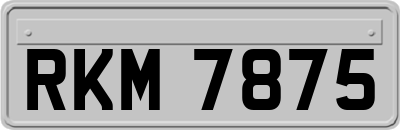 RKM 7875